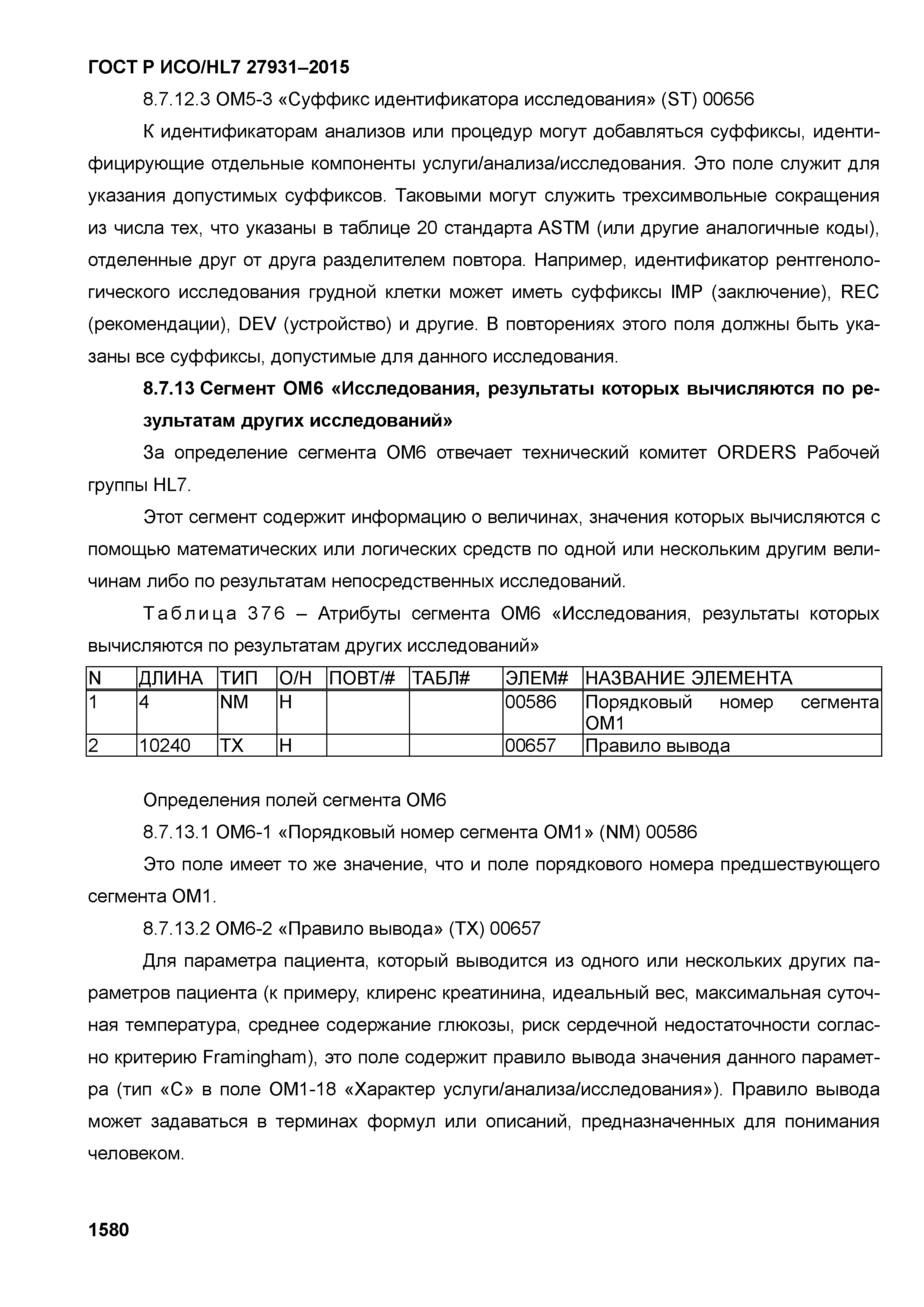 ГОСТ Р ИСО/HL7 27931–2015

8.7.12.3 OM5-3 «Суффикс идентификатора исследования» (ST) 00656

К идентификаторам анализов или процедур могут добавляться суффиксы, идентифицирующие отдельные компоненты услуги/анализа/исследования. Это поле служит для указания допустимых суффиксов. Таковыми могут служить трехсимвольные сокращения из числа тех, что указаны в таблице 20 стандарта ASTM (или другие аналогичные коды), отделенные друг от друга разделителем повтора. Например, идентификатор рентгенологического исследования грудной клетки может иметь суффиксы IMP (заключение), REC (рекомендации), DEV (устройство) и другие. В повторениях этого поля должны быть указаны все суффиксы, допустимые для данного исследования.

8.7.13 Сегмент OM6 «Исследования, результаты которых вычисляются по результатам других исследований»

За определение сегмента OM6 отвечает технический комитет ORDERS Рабочей группы HL7.

Этот сегмент содержит информацию о величинах, значения которых вычисляются с помощью математических или логических средств по одной или нескольким другим величинам либо по результатам непосредственных исследований.

Таблица 376 – Атрибуты сегмента OM6 «Исследования, результаты которых вычисляются по результатам других исследований»

| N | ДЛИНА | ТИП | О/Н | ПОВТ/# | ТАБЛ# | ЭЛЕМ# | НАЗВАНИЕ ЭЛЕМЕНТА |
|---|---|---|---|---|---|---|---|
| 1 | 4 | NM | Н | | | 00586 | Порядковый номер сегмента OM1 |
| 2 | 10240 | TX | Н | | | 00657 | Правило вывода |

Определения полей сегмента OM6

8.7.13.1 OM6-1 «Порядковый номер сегмента OM1» (NM) 00586

Это поле имеет то же значение, что и поле порядкового номера предшествующего сегмента OM1.

8.7.13.2 OM6-2 «Правило вывода» (TX) 00657

Для параметра пациента, который выводится из одного или нескольких других параметров пациента (к примеру, клиренс креатинина, идеальный вес, максимальная суточная температура, среднее содержание глюкозы, риск сердечной недостаточности согласно критерию Framingham), это поле содержит правило вывода значения данного параметра (тип «С» в поле OM1-18 «Характер услуги/анализа/исследования»). Правило вывода может задаваться в терминах формул или описаний, предназначенных для понимания человеком.

1580